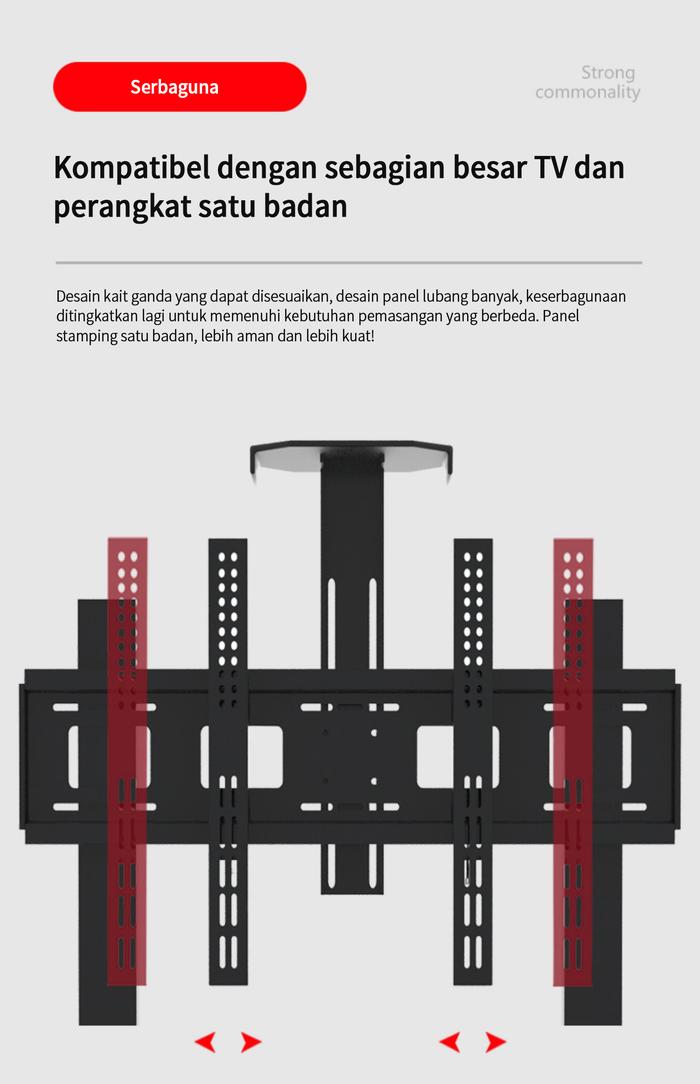 Serbaguna

Strong commonality

Kompatibel dengan sebagian besar TV dan perangkat satu badan

Desain kait ganda yang dapat disesuaikan, desain panel lubang banyak, keserbagunaan ditingkatkan lagi untuk memenuhi kebutuhan pemasangan yang berbeda. Panel stamping satu badan, lebih aman dan lebih kuat!